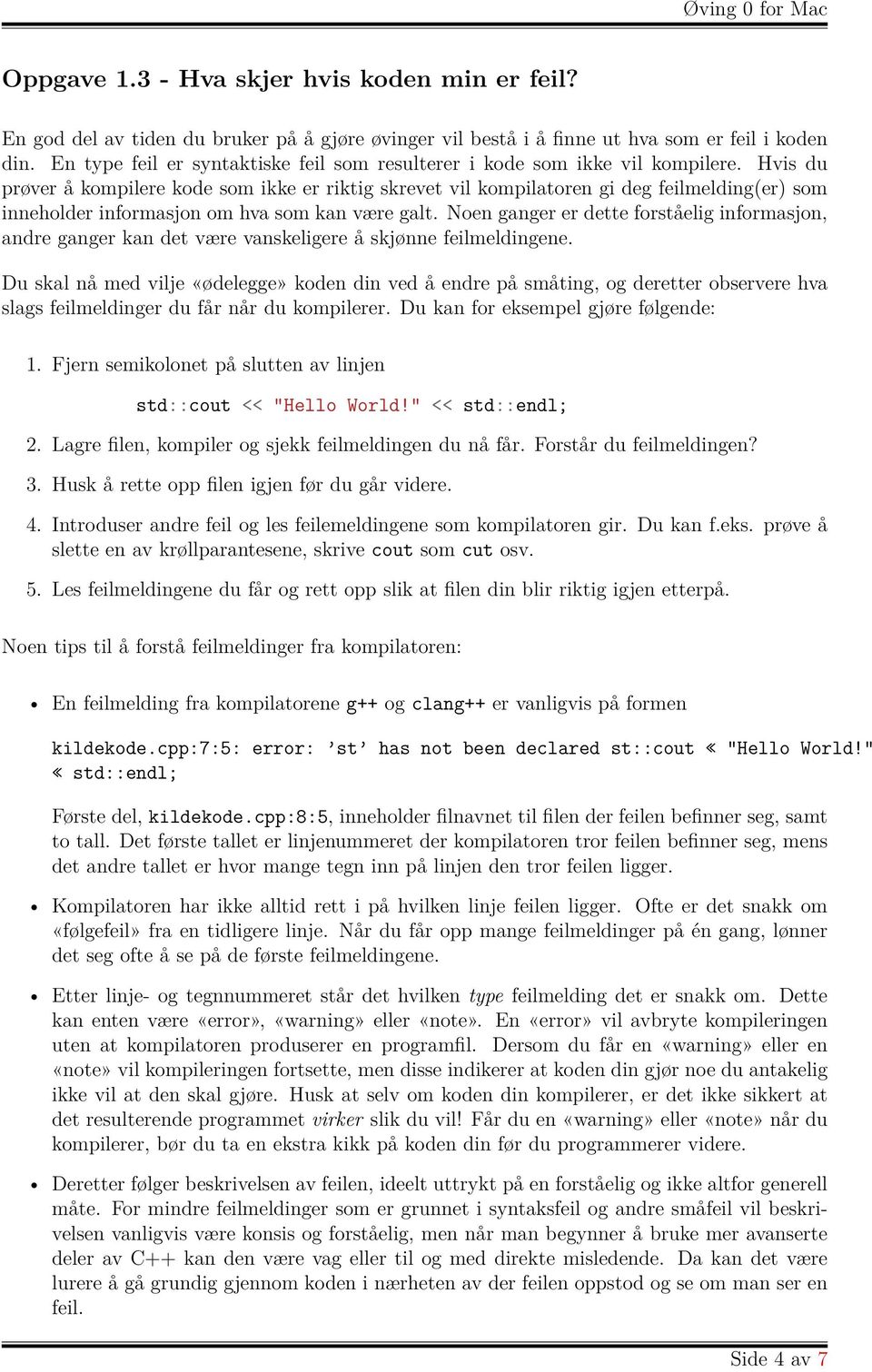 Øving 0 for Mac

Oppgave 1.3 - Hva skjer hvis koden min er feil?

En god del av tiden du bruker på å gjøre øvinger vil bestå i å finne ut hva som er feil i koden din. En type feil er syntaktiske feil som resulterer i kode som ikke vil kompilere. Hvis du prøver å kompilere kode som ikke er riktig skrevet vil kompilatoren gi deg feilmelding(er) som inneholder informasjon om hva som kan være galt. Noen ganger er dette forståelig informasjon, andre ganger kan det være vanskeligere å skjønne feilmeldingene.

Du skal nå med vilje «ødelegge» koden din ved å endre på småting, og deretter observere hva slags feilmeldinger du får når du kompilerer. Du kan for eksempel gjøre følgende:

1. Fjern semikolonet på slutten av linjen

std::cout << "Hello World!" << std::endl;

2. Lagre filen, kompiler og sjekk feilmeldingen du nå får. Forstår du feilmeldingen?

3. Husk å rette opp filen igjen før du går videre.

4. Introduser andre feil og les feilemeldingene som kompilatoren gir. Du kan f.eks. prøve å slette en av krøllparantesene, skrive cout som cut osv.

5. Les feilmeldingene du får og rett opp slik at filen din blir riktig igjen etterpå.

Noen tips til å forstå feilmeldinger fra kompilatoren:

• En feilmelding fra kompilatorene g++ og clang++ er vanligvis på formen

kildekode.cpp:7:5: error: ’st’ has not been declared st::cout « "Hello World!" « std::endl;

Første del, kildekode.cpp:8:5, inneholder filnavnet til filen der feilen befinner seg, samt to tall. Det første tallet er linjenummeret der kompilatoren tror feilen befinner seg, mens det andre tallet er hvor mange tegn inn på linjen den tror feilen ligger.

• Kompilatoren har ikke alltid rett i på hvilken linje feilen ligger. Ofte er det snakk om «følgefeil» fra en tidligere linje. Når du får opp mange feilmeldinger på én gang, lønner det seg ofte å se på de første feilmeldingene.

• Etter linje- og tegnnummeret står det hvilken type feilmelding det er snakk om. Dette kan enten være «error», «warning» eller «note». En «error» vil avbryte kompileringen uten at kompilatoren produserer en programfil. Dersom du får en «warning» eller en «note» vil kompileringen fortsette, men disse indikerer at koden din gjør noe du antakelig ikke vil at den skal gjøre. Husk at selv om koden din kompilerer, er det ikke sikkert at det resulterende programmet virker slik du vil! Får du en «warning» eller «note» når du kompilerer, bør du ta en ekstra kikk på koden din før du programmerer videre.

• Deretter følger beskrivelsen av feilen, ideelt uttrykt på en forståelig og ikke altfor generell måte. For mindre feilmeldinger som er grunnet i syntaksfeil og andre småfeil vil beskrivelsen vanligvis være konsis og forståelig, men når man begynner å bruke mer avanserte deler av C++ kan den være vag eller til og med direkte misledende. Da kan det være lurere å gå grundig gjennom koden i nærheten av der feilen oppstod og se om man ser en feil.

Side 4 av 7